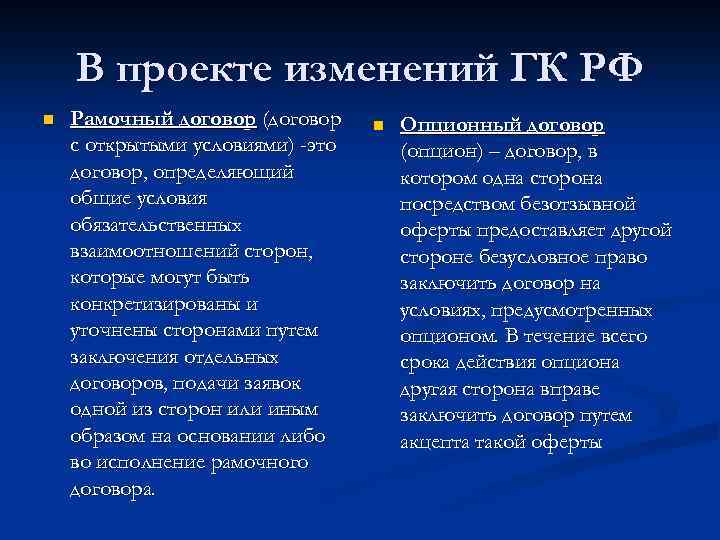 В проекте изменений ГК РФ

Рамочный договор (договор с открытыми условиями) -это договор, определяющий общие условия обязательственных взаимоотношений сторон, которые могут быть конкретизированы и уточнены сторонами путем заключения отдельных договоров, подачи заявок одной из сторон или иным образом на основании либо во исполнение рамочного договора.

Опционный договор (опцион) – договор, в котором одна сторона посредством безотзывной оферты предоставляет другой стороне безусловное право заключить договор на условиях, предусмотренных опционом. В течение всего срока действия опциона другая сторона вправе заключить договор путем акцепта такой оферты